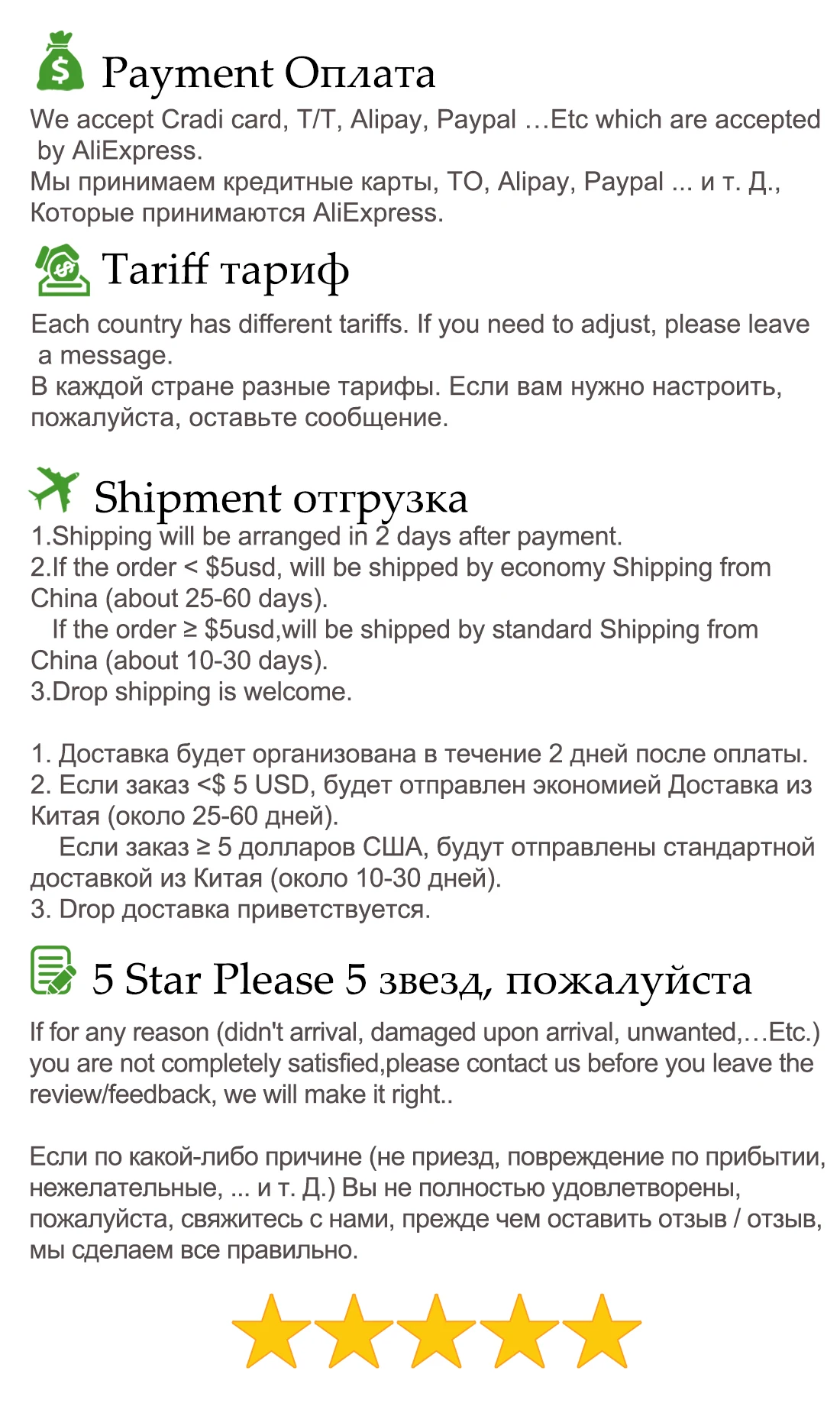 Payment Оплата

We accept Cradi card, T/T, Alipay, Paypal …Etc which are accepted by AliExpress.
Мы принимаем кредитные карты, ТО, Alipay, Paypal ... и т. Д., Которые принимаются AliExpress.

Tariff тариф

Each country has different tariffs. If you need to adjust, please leave a message.
В каждой стране разные тарифы. Если вам нужно настроить, пожалуйста, оставьте сообщение.

Shipment отгрузка

1.Shipping will be arranged in 2 days after payment.
2.If the order < $5usd, will be shipped by economy Shipping from China (about 25-60 days).
If the order ≥ $5usd,will be shipped by standard Shipping from China (about 10-30 days).
3.Drop shipping is welcome.

1. Доставка будет организована в течение 2 дней после оплаты.
2. Если заказ <$ 5 USD, будет отправлен экономией Доставка из Китая (около 25-60 дней).
Если заказ ≥ 5 долларов США, будут отправлены стандартной доставкой из Китая (около 10-30 дней).
3. Drop доставка приветствуется.

5 Star Please 5 звезд, пожалуйста

If for any reason (didn't arrival, damaged upon arrival, unwanted,…Etc.) you are not completely satisfied,please contact us before you leave the review/feedback, we will make it right..

Если по какой-либо причине (не приезд, повреждение по прибытии, нежелательные, ... и т. Д.) Вы не полностью удовлетворены, пожалуйста, свяжитесь с нами, прежде чем оставить отзыв / отзыв, мы сделаем все правильно.